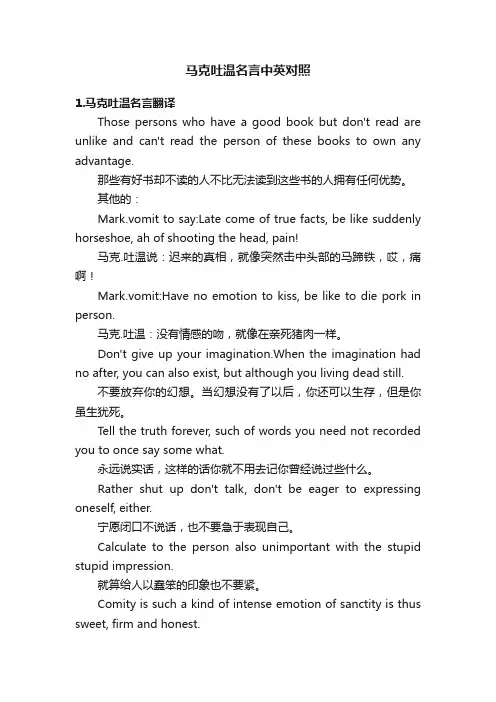 马克吐温名言中英对照

1.马克吐温名言翻译

Those persons who have a good book but don't read are unlike and can't read the person of these books to own any advantage.

那些有好书却不读的人不比无法读到这些书的人拥有任何优势。

其他的：

Mark.vomit to say:Late come of true facts, be like suddenly horseshoe, ah of shooting the head, pain!

马克.吐温说：迟来的真相，就像突然击中头部的马蹄铁，哎，痛啊！

Mark.vomit:Have no emotion to kiss, be like to die pork in person.

马克.吐温：没有情感的吻，就像在亲死猪肉一样。

Don't give up your imagination.When the imagination had no after, you can also exist, but although you living dead still.

不要放弃你的幻想。当幻想没有了以后，你还可以生存，但是你虽生犹死。

Tell the truth forever, such of words you need not recorded you to once say some what.

永远说实话，这样的话你就不用去记你曾经说过些什么。

Rather shut up don't talk, don't be eager to expressing oneself, either.

宁愿闭口不说话，也不要急于表现自己。

Calculate to the person also unimportant with the stupid stupid impression.

就算给人以蠢笨的印象也不要紧。

Comity is such a kind of intense emotion of sanctity is thus sweet, firm and honest.